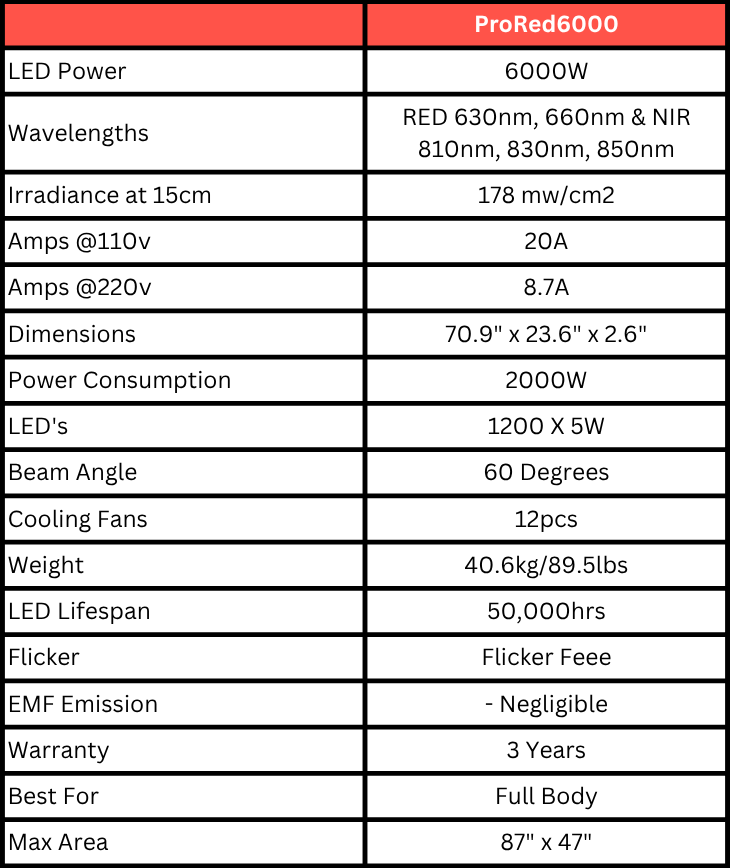 | | ProRed6000 |
|---|---|
| LED Power | 6000W |
| Wavelengths | RED 630nm, 660nm & NIR 810nm, 830nm, 850nm |
| Irradiance at 15cm | 178 mw/cm2 |
| Amps @110v | 20A |
| Amps @220v | 8.7A |
| Dimensions | 70.9" x 23.6" x 2.6" |
| Power Consumption | 2000W |
| LED's | 1200 X 5W |
| Beam Angle | 60 Degrees |
| Cooling Fans | 12pcs |
| Weight | 40.6kg/89.5lbs |
| LED Lifespan | 50,000hrs |
| Flicker | Flicker Feee |
| EMF Emission | - Negligible |
| Warranty | 3 Years |
| Best For | Full Body |
| Max Area | 87" x 47" |